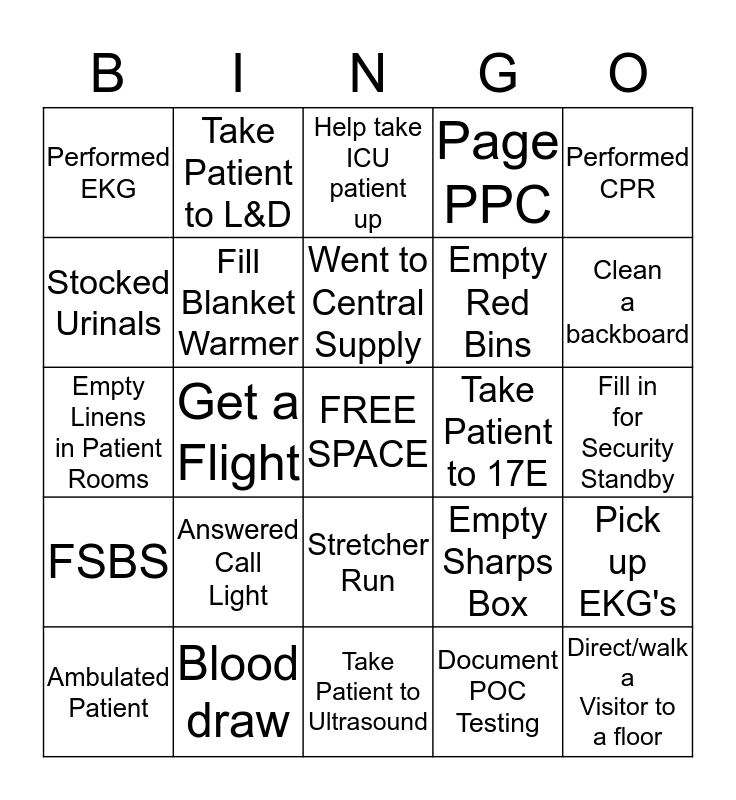 | B | I | N | G | O |
|---|---|---|---|---|
| Performed EKG | Take Patient to L&D | Help take ICU patient up | Page PPC | Performed CPR |
| Stocked Urinals | Fill Blanket Warmer | Went to Central Supply | Empty Red Bins | Clean a backboard |
| Empty Linens in Patient Rooms | Get a Flight | FREE SPACE | Take Patient to 17E | Fill in for Security Standby |
| FSBS | Answered Call Light | Stretcher Run | Empty Sharps Box | Pick up EKG's |
| Ambulated Patient | Blood draw | Take Patient to Ultrasound | Document POC Testing | Direct/walk a Visitor to a floor |